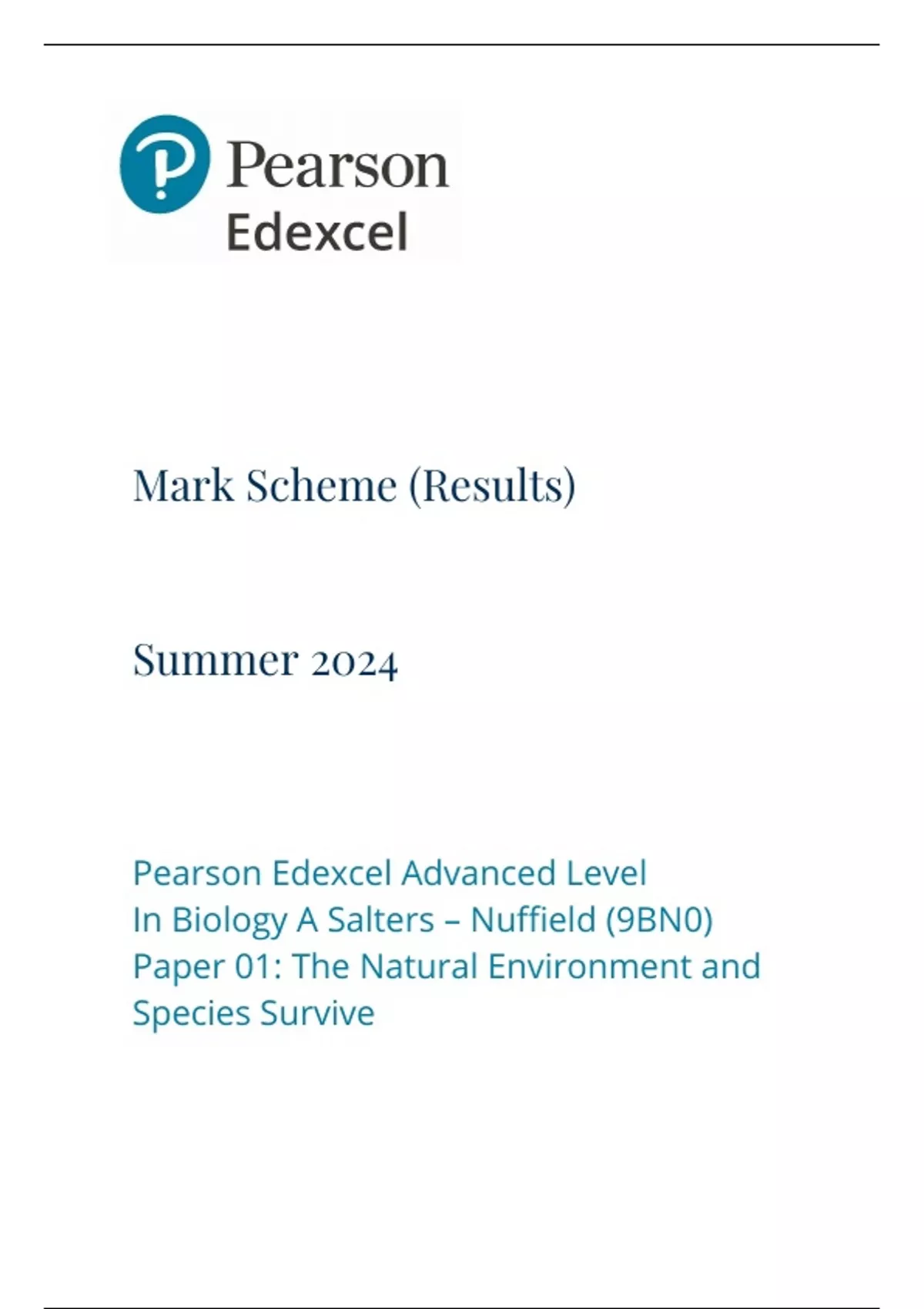 Pearson
Edexcel

Mark Scheme (Results)

Summer 2024

Pearson Edexcel Advanced Level
In Biology A Salters – Nuffield (9BN0)
Paper 01: The Natural Environment and Species Survive